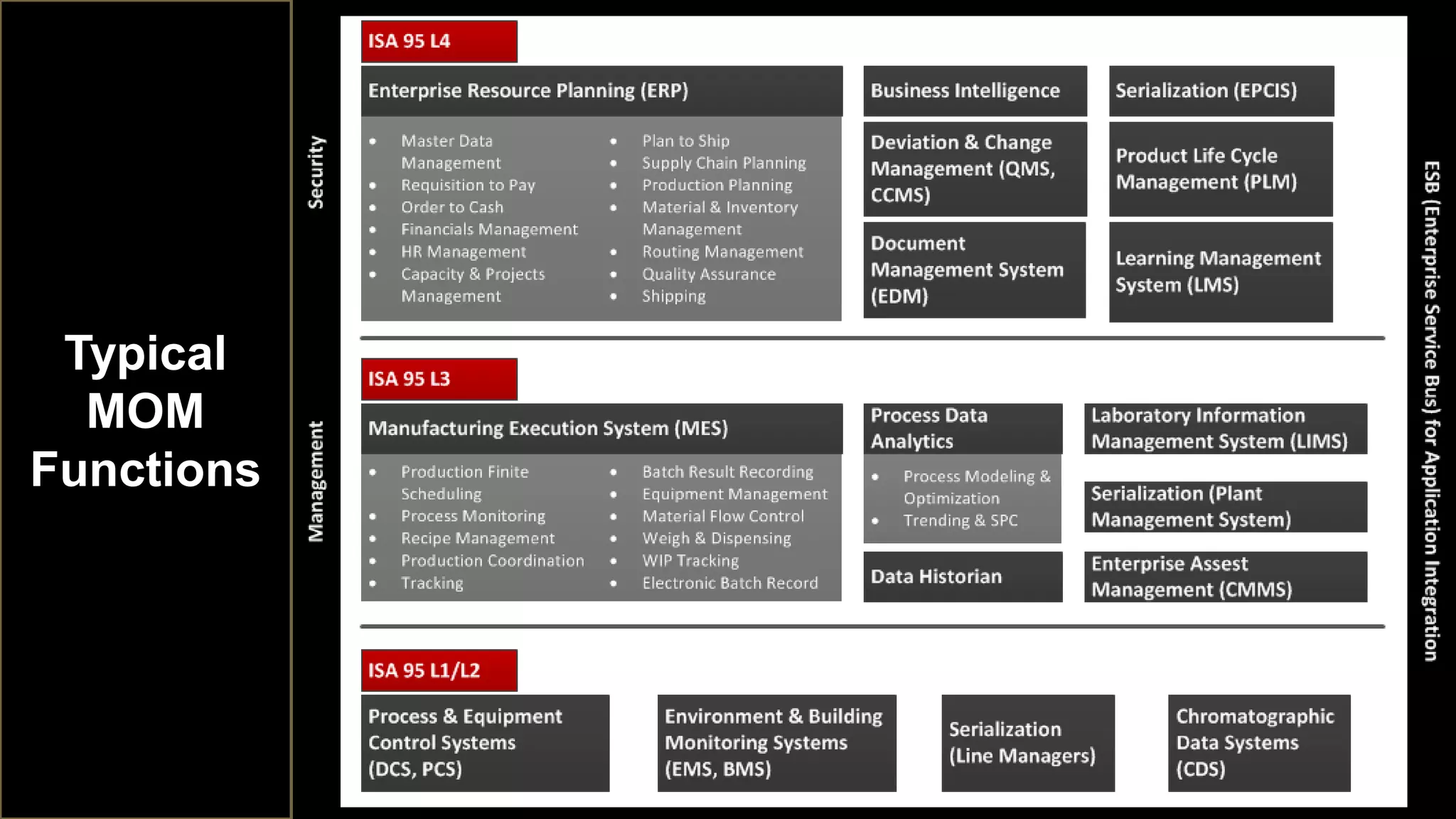 Typical MOM Functions

Security

Management

ISA 95 L4

Enterprise Resource Planning (ERP)

• Master Data Management
• Requisition to Pay
• Order to Cash
• Financials Management
• HR Management
• Capacity & Projects Management

• Plan to Ship
• Supply Chain Planning
• Production Planning
• Material & Inventory Management
• Routing Management
• Quality Assurance
• Shipping

Business Intelligence

Deviation & Change Management (QMS, CCMS)

Document Management System (EDM)

Serialization (EPCIS)

Product Life Cycle Management (PLM)

Learning Management System (LMS)

ISA 95 L3

Manufacturing Execution System (MES)

• Production Finite Scheduling
• Process Monitoring
• Recipe Management
• Production Coordination
• Tracking

• Batch Result Recording
• Equipment Management
• Material Flow Control
• Weigh & Dispensing
• WIP Tracking
• Electronic Batch Record

Process Data Analytics

• Process Modeling & Optimization
• Trending & SPC

Data Historian

Laboratory Information Management System (LIMS)

Serialization (Plant Management System)

Enterprise Assest Management (CMMS)

ISA 95 L1/L2

Process & Equipment Control Systems (DCS, PCS)

Environment & Building Monitoring Systems (EMS, BMS)

Serialization (Line Managers)

Chromatographic Data Systems (CDS)

ESB (Enterprise Service Bus) for Application Integration